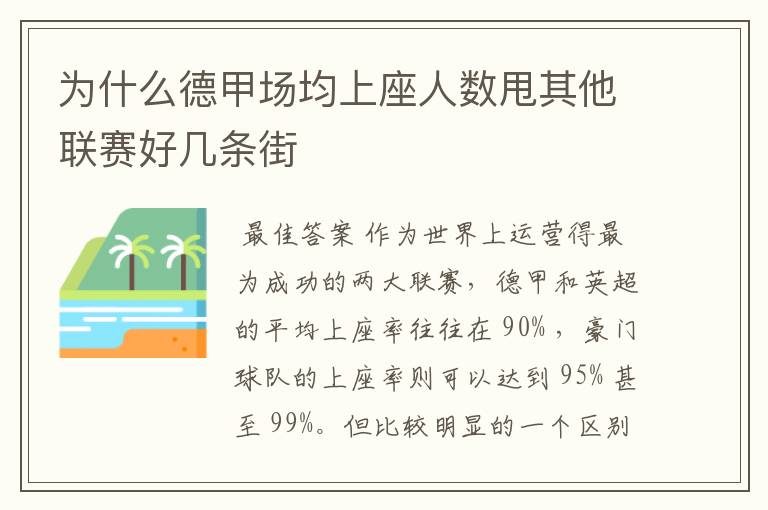 为什么德甲场均上座人数甩其他联赛好几条街

最佳答案 作为世界上运营得最为成功的两大联赛，德甲和英超的平均上座率往往在 90%，豪门球队的上座率则可以达到 95% 甚至 99%。但比较明显的一个区别